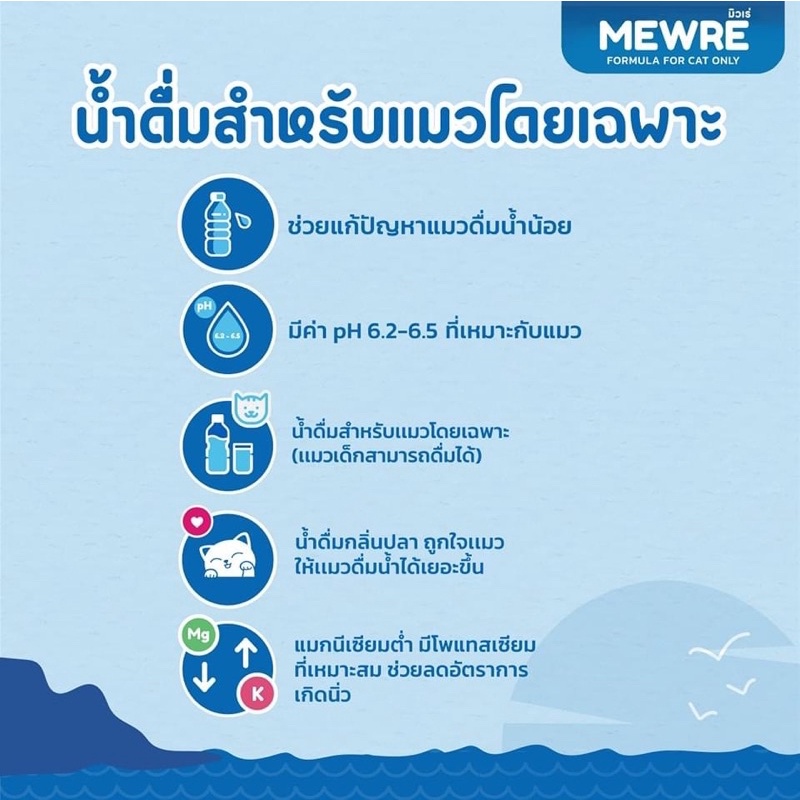 มิวเร่
MEWRE
FORMULA FOR CAT ONLY

น้ำดื่มสำหรับแมวโดยเฉพาะ

ช่วยแก้ปัญหาแมวดื่มน้ำน้อย

pH
6.2 - 6.5
มีค่า pH 6.2-6.5 ที่เหมาะกับแมว

น้ำดื่มสำหรับแมวโดยเฉพาะ (แมวเด็กสามารถดื่มได้)

น้ำดื่มกลิ่นปลา ถูกใจแมว ให้แมวดื่มน้ำได้เยอะขึ้น

Mg
K
แมกนีเซียมต่ำ มีโพแทสเซียมที่เหมาะสม ช่วยลดอัตราการเกิดนิ่ว